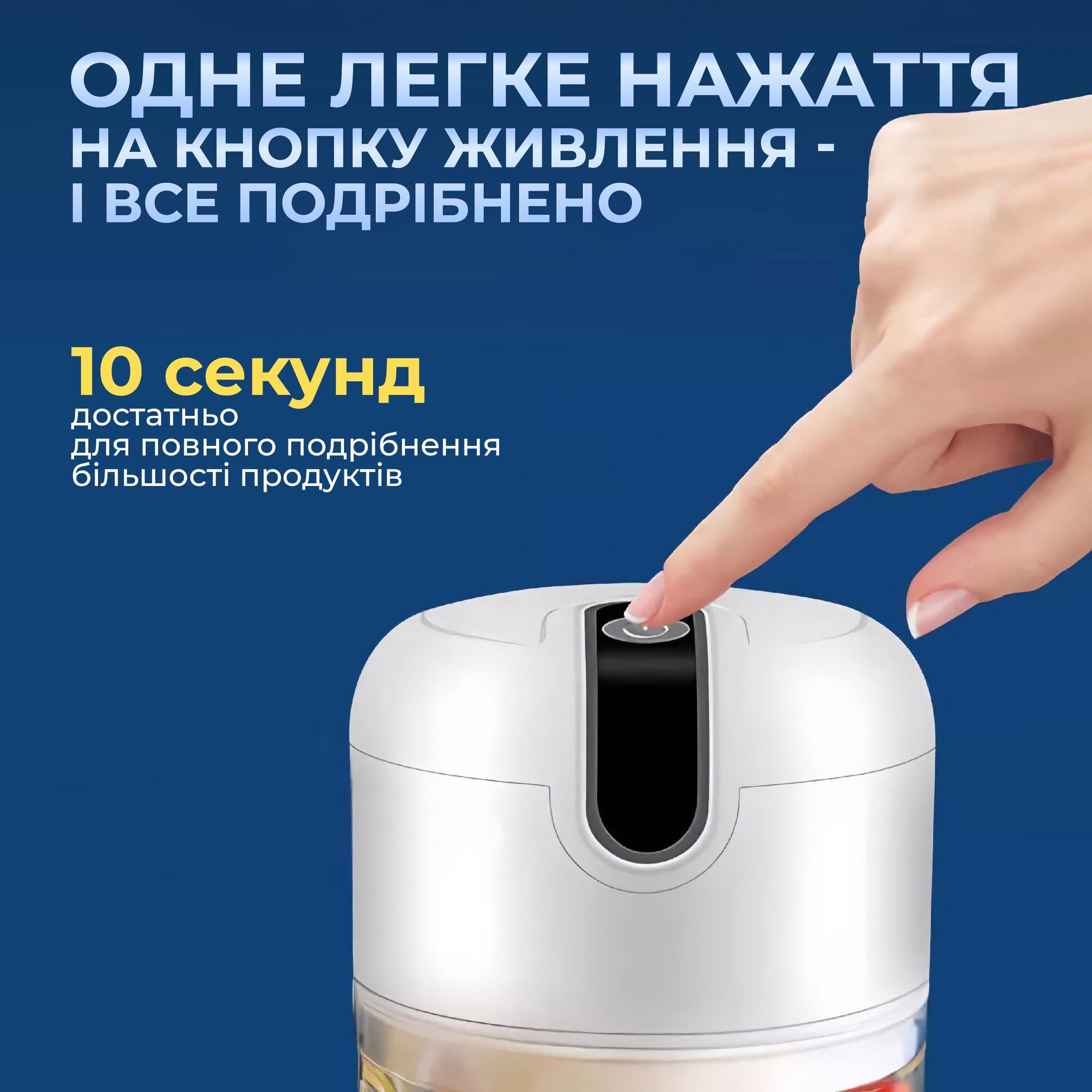 ОДНЕ ЛЕГКЕ НАЖАТТЯ
НА КНОПКУ ЖИВЛЕННЯ -
І ВСЕ ПОДРІБНЕНО

10 секунд
достатньо
для повного подрібнення
більшості продуктів